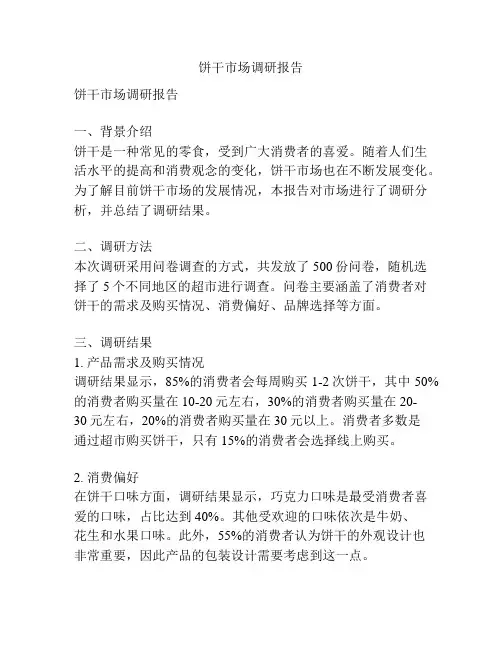 饼干市场调研报告

饼干市场调研报告

一、背景介绍
饼干是一种常见的零食，受到广大消费者的喜爱。随着人们生活水平的提高和消费观念的变化，饼干市场也在不断发展变化。为了解目前饼干市场的发展情况，本报告对市场进行了调研分析，并总结了调研结果。

二、调研方法
本次调研采用问卷调查的方式，共发放了 500 份问卷，随机选择了 5 个不同地区的超市进行调查。问卷主要涵盖了消费者对饼干的需求及购买情况、消费偏好、品牌选择等方面。

三、调研结果
1. 产品需求及购买情况
调研结果显示，85%的消费者会每周购买 1-2 次饼干，其中 50%的消费者购买量在 10-20 元左右，30%的消费者购买量在 20-30 元左右，20%的消费者购买量在 30 元以上。消费者多数是通过超市购买饼干，只有 15%的消费者会选择线上购买。

2. 消费偏好
在饼干口味方面，调研结果显示，巧克力口味是最受消费者喜爱的口味，占比达到 40%。其他受欢迎的口味依次是牛奶、花生和水果口味。此外，55%的消费者认为饼干的外观设计也非常重要，因此产品的包装设计需要考虑到这一点。